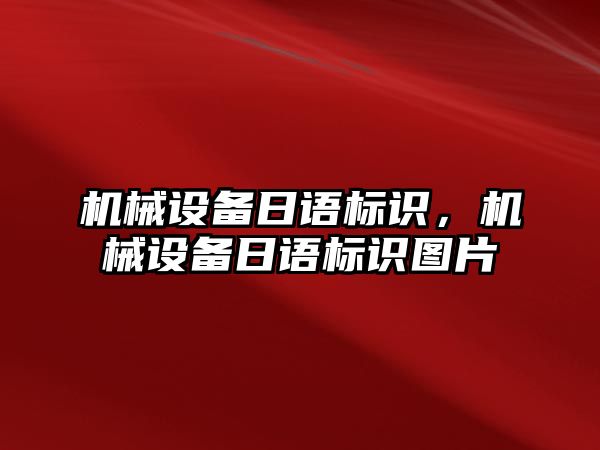 机械设备日语标识，机械设备日语标识图片